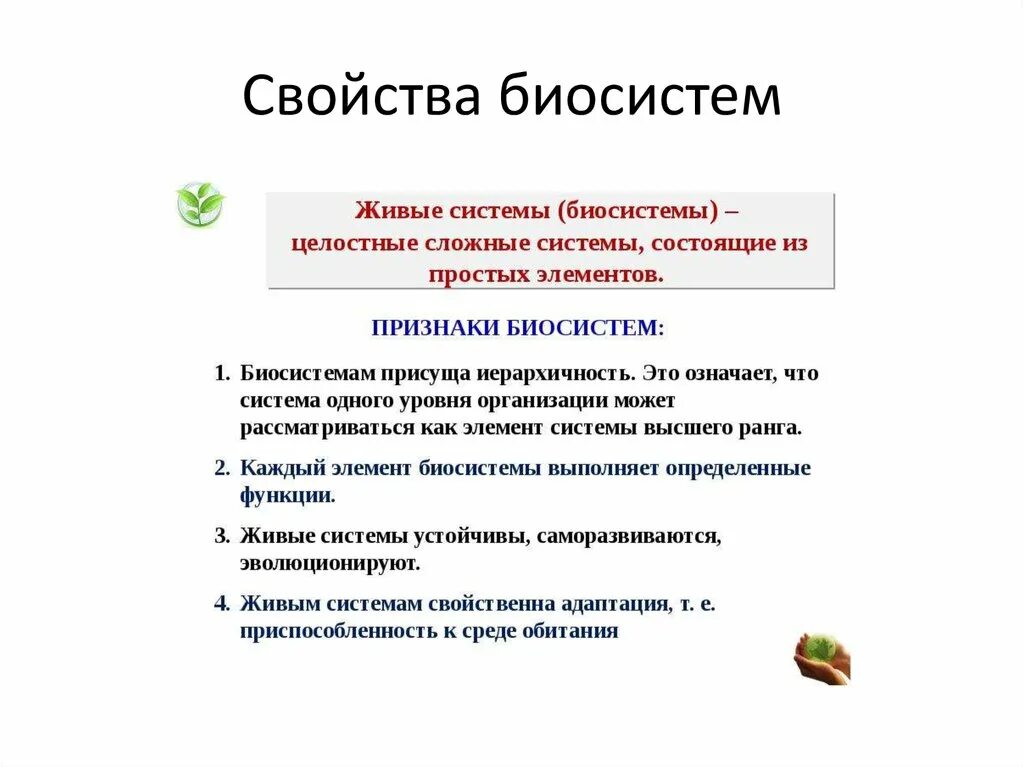 Свойства биосистем

Живые системы (биосистемы) – целостные сложные системы, состоящие из простых элементов.

ПРИЗНАКИ БИОСИСТЕМ:

1. Биосистемам присуща иерархичность. Это означает, что система одного уровня организации может рассматриваться как элемент системы высшего ранга.

2. Каждый элемент биосистемы выполняет определенные функции.

3. Живые системы устойчивы, саморазвиваются, эволюционируют.

4. Живым системам свойственна адаптация, т. е. приспособленность к среде обитания